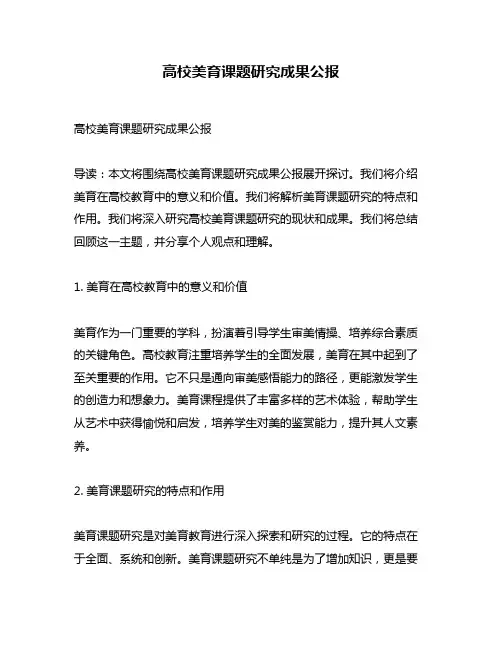 高校美育课题研究成果公报

高校美育课题研究成果公报

导读：本文将围绕高校美育课题研究成果公报展开探讨。我们将介绍美育在高校教育中的意义和价值。我们将解析美育课题研究的特点和作用。我们将深入研究高校美育课题研究的现状和成果。我们将总结回顾这一主题，并分享个人观点和理解。

1. 美育在高校教育中的意义和价值

美育作为一门重要的学科，扮演着引导学生审美情操、培养综合素质的关键角色。高校教育注重培养学生的全面发展，美育在其中起到了至关重要的作用。它不只是通向审美感悟能力的路径，更能激发学生的创造力和想象力。美育课程提供了丰富多样的艺术体验，帮助学生从艺术中获得愉悦和启发，培养学生对美的鉴赏能力，提升其人文素养。

2. 美育课题研究的特点和作用

美育课题研究是对美育教育进行深入探索和研究的过程。它的特点在于全面、系统和创新。美育课题研究不单纯是为了增加知识，更是要